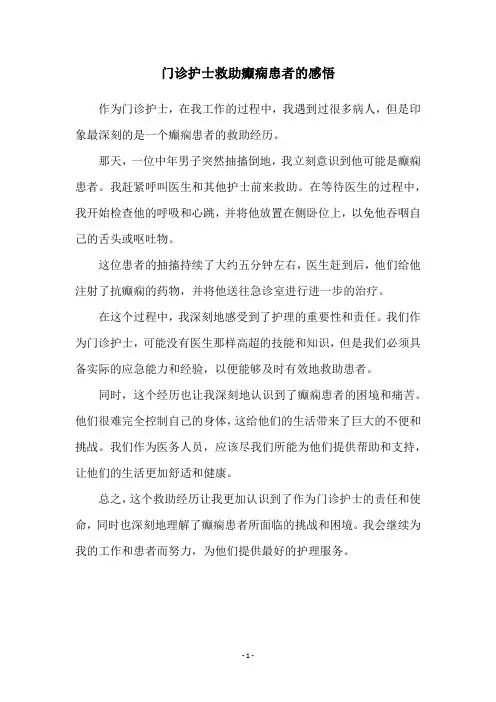 门诊护士救助癫痫患者的感悟

作为门诊护士，在我工作的过程中，我遇到过很多病人，但是印象最深刻的是一个癫痫患者的救助经历。

那天，一位中年男子突然抽搐倒地，我立刻意识到他可能是癫痫患者。我赶紧呼叫医生和其他护士前来救助。在等待医生的过程中，我开始检查他的呼吸和心跳，并将他放置在侧卧位上，以免他吞咽自己的舌头或呕吐物。

这位患者的抽搐持续了大约五分钟左右，医生赶到后，他们给他注射了抗癫痫的药物，并将他送往急诊室进行进一步的治疗。

在这个过程中，我深刻地感受到了护理的重要性和责任。我们作为门诊护士，可能没有医生那样高超的技能和知识，但是我们必须具备实际的应急能力和经验，以便能够及时有效地救助患者。

同时，这个经历也让我深刻地认识到了癫痫患者的困境和痛苦。他们很难完全控制自己的身体，这给他们的生活带来了巨大的不便和挑战。我们作为医务人员，应该尽我们所能为他们提供帮助和支持，让他们的生活更加舒适和健康。

总之，这个救助经历让我更加认识到了作为门诊护士的责任和使命，同时也深刻地理解了癫痫患者所面临的挑战和困境。我会继续为我的工作和患者而努力，为他们提供最好的护理服务。

- 1 -